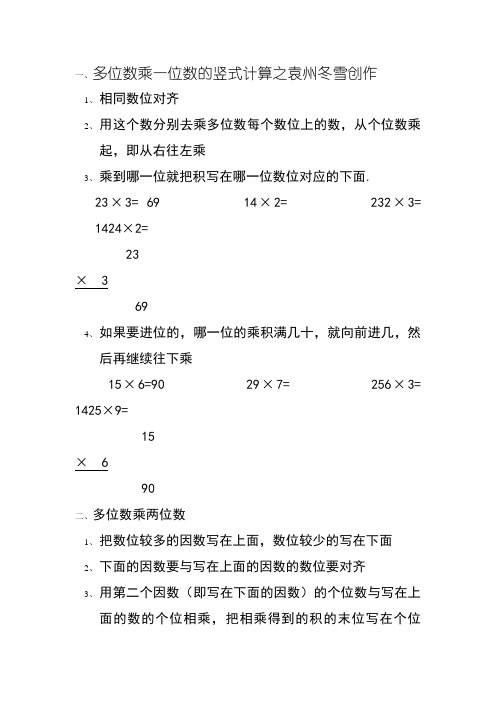 一、多位数乘一位数的竖式计算之袁州冬雪创作

1、相同数位对齐

2、用这个数分别去乘多位数每个数位上的数，从个位数乘起，即从右往左乘

3、乘到哪一位就把积写在哪一位数位对应的下面.

23 × 3= 69　　14 × 2=　　232 × 3=　　1424×2=

23

× 3

69

4、如果要进位的，哪一位的乘积满几十，就向前进几，然后再继续往下乘

15 × 6=90　　29 × 7=　　256 × 3=　　1425×9=

15

× 6

90

二、多位数乘两位数

1、把数位较多的因数写在上面，数位较少的写在下面

2、下面的因数要与写在上面的因数的数位要对齐

3、用第二个因数（即写在下面的因数）的个位数与写在上面的数的个位相乘，把相乘得到的积的末位写在个位